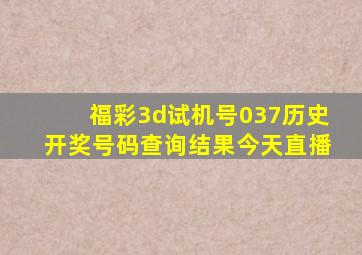 福彩3d试机号037历史开奖号码查询结果今天直播